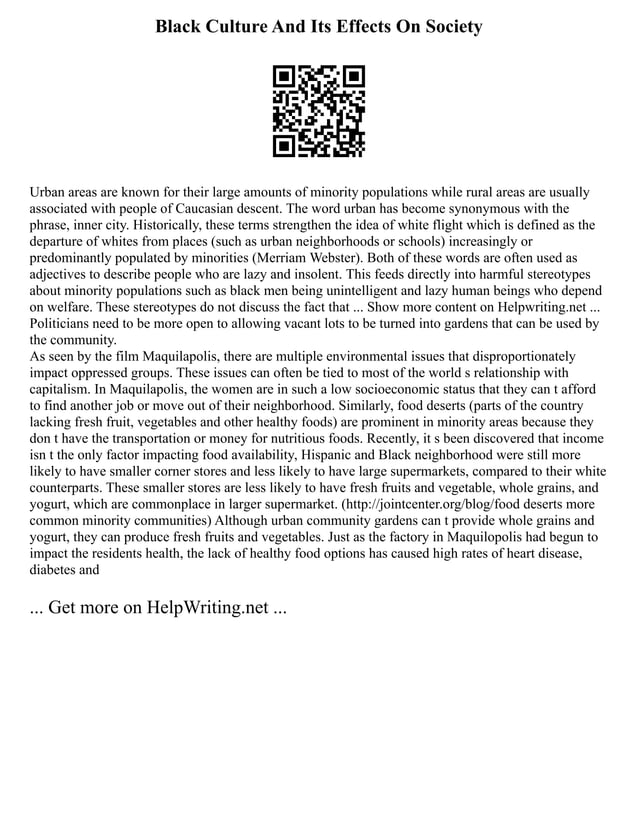 Black Culture And Its Effects On Society

Urban areas are known for their large amounts of minority populations while rural areas are usually associated with people of Caucasian descent. The word urban has become synonymous with the phrase, inner city. Historically, these terms strengthen the idea of white flight which is defined as the departure of whites from places (such as urban neighborhoods or schools) increasingly or predominantly populated by minorities (Merriam Webster). Both of these words are often used as adjectives to describe people who are lazy and insolent. This feeds directly into harmful stereotypes about minority populations such as black men being unintelligent and lazy human beings who depend on welfare. These stereotypes do not discuss the fact that ... Show more content on Helpwriting.net ... Politicians need to be more open to allowing vacant lots to be turned into gardens that can be used by the community.
As seen by the film Maquilapolis, there are multiple environmental issues that disproportionately impact oppressed groups. These issues can often be tied to most of the world s relationship with capitalism. In Maquilapolis, the women are in such a low socioeconomic status that they can t afford to find another job or move out of their neighborhood. Similarly, food deserts (parts of the country lacking fresh fruit, vegetables and other healthy foods) are prominent in minority areas because they don t have the transportation or money for nutritious foods. Recently, it s been discovered that income isn t the only factor impacting food availability, Hispanic and Black neighborhood were still more likely to have smaller corner stores and less likely to have large supermarkets, compared to their white counterparts. These smaller stores are less likely to have fresh fruits and vegetable, whole grains, and yogurt, which are commonplace in larger supermarket. (http://jointcenter.org/blog/food deserts more common minority communities) Although urban community gardens can t provide whole grains and yogurt, they can produce fresh fruits and vegetables. Just as the factory in Maquilopolis had begun to impact the residents health, the lack of healthy food options has caused high rates of heart disease, diabetes and

... Get more on HelpWriting.net ...